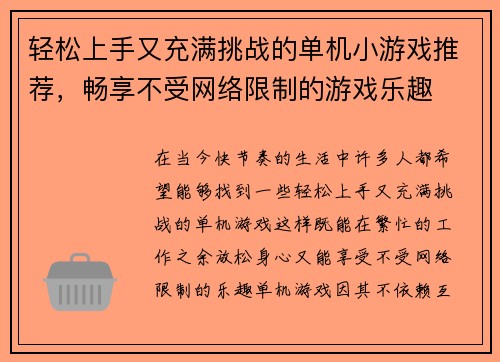 轻松上手又充满挑战的单机小游戏推荐，畅享不受网络限制的游戏乐趣

在当今快节奏的生活中许多人都希望能够找到一些轻松上手又充满挑战的单机游戏这样既能在繁忙的工作之余放松身心又能享受不受网络限制的乐趣单机游戏因其不依赖互